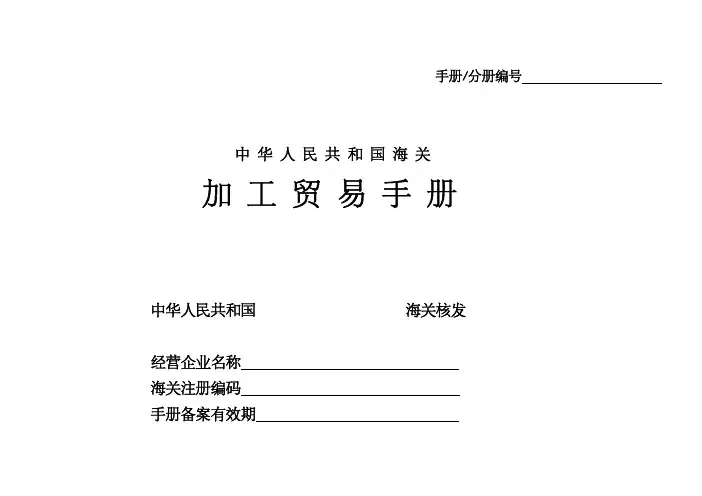 手册/分册编号____

中华人民共和国海关

加工贸易手册

中华人民共和国 海关核发

经营企业名称____
海关注册编码____
手册备案有效期____